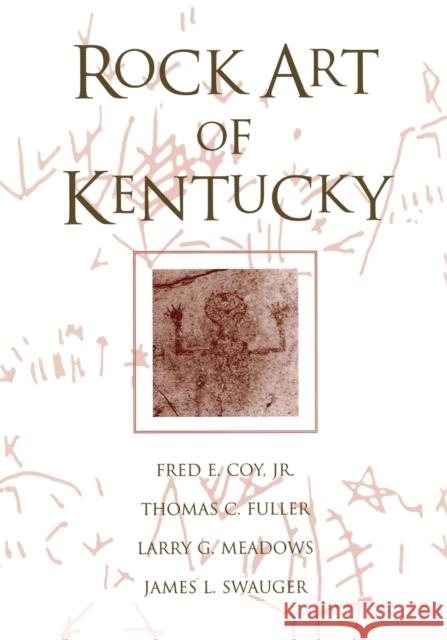 ROCK ART OF KENTUCKY

FRED E. COY, JR.

THOMAS C. FULLER

LARRY G. MEADOWS

JAMES L. SWAUGER

Kraina Książek